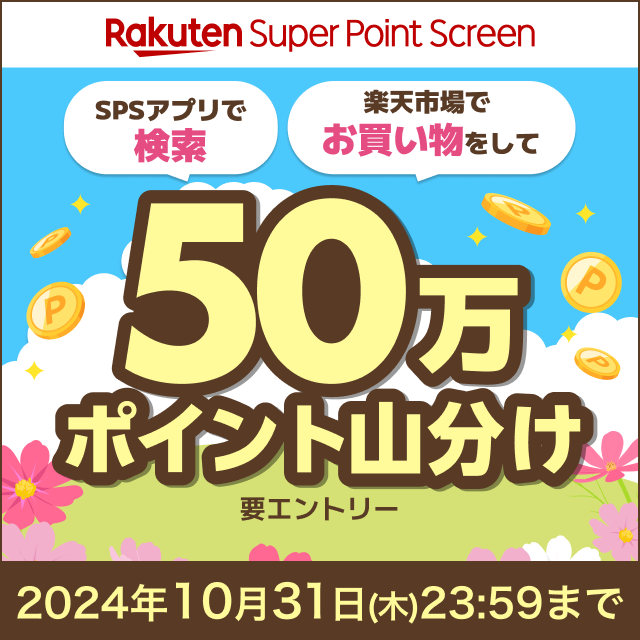 Rakuten Super Point Screen

SPSアプリで
検索

楽天市場で
お買い物をして

50万
ポイント山分け

要エントリー

2024年10月31日(木)23:59まで